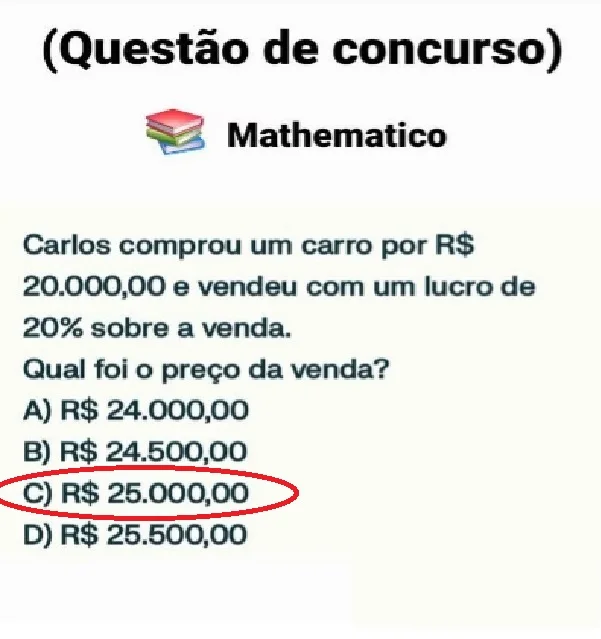 (Questão de concurso)

Mathematico

Carlos comprou um carro por R$ 20.000,00 e vendeu com um lucro de 20% sobre a venda.
Qual foi o preço da venda?
A) R$ 24.000,00
B) R$ 24.500,00
C) R$ 25.000,00
D) R$ 25.500,00